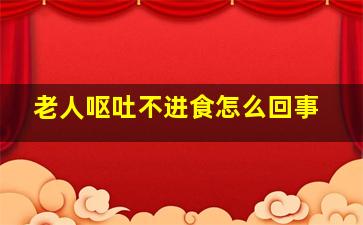 老人呕吐不进食怎么回事